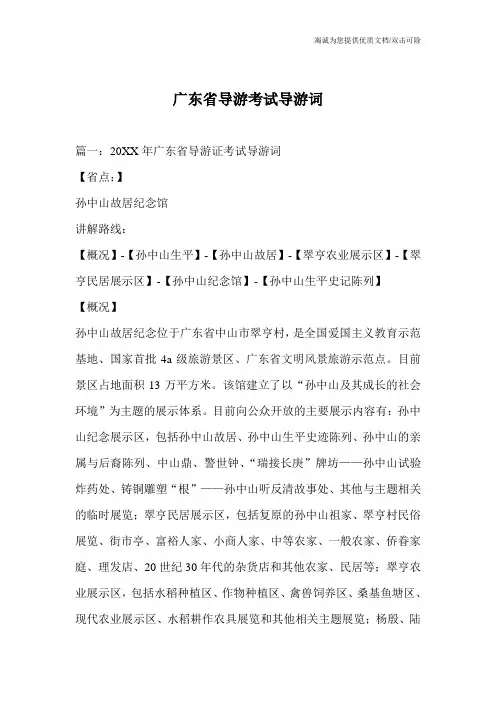 海诚为您提供优质文档/双击可除

广东省导游考试导游词

篇一：20XX年广东省导游证考试导游词

【省点：】

孙中山故居纪念馆

讲解路线：

【概况】-【孙中山生平】-【孙中山故居】-【翠亨农业展示区】-【翠亨民居展示区】-【孙中山纪念馆】-【孙中山生平史记陈列】

【概况】

孙中山故居纪念位于广东省中山市翠亨村，是全国爱国主义教育示范基地、国家首批4a级旅游景区、广东省文明风景旅游示范点。目前景区占地面积13万平方米。该馆建立了以“孙中山及其成长的社会环境”为主题的展示体系。目前向公众开放的主要展示内容有：孙中山纪念展示区，包括孙中山故居、孙中山生平史迹陈列、孙中山的亲属与后裔陈列、中山鼎、警世钟、“瑞接长庚”牌坊——孙中山试验炸药处、铸铜雕塑“根”——孙中山听反清故事处、其他与主题相关的临时展览；翠亨民居展示区，包括复原的孙中山祖家、翠亨村民俗展览、街市亭、富裕人家、小商人家、中等农家、一般农家、侨眷家庭、理发店、20世纪30年代的杂货店和其他农家、民居等；翠亨农业展示区，包括水稻种植区、作物种植区、禽兽饲养区、桑基鱼塘区、现代农业展示区、水稻耕作农具展览和其他相关主题展览；杨殷、陆